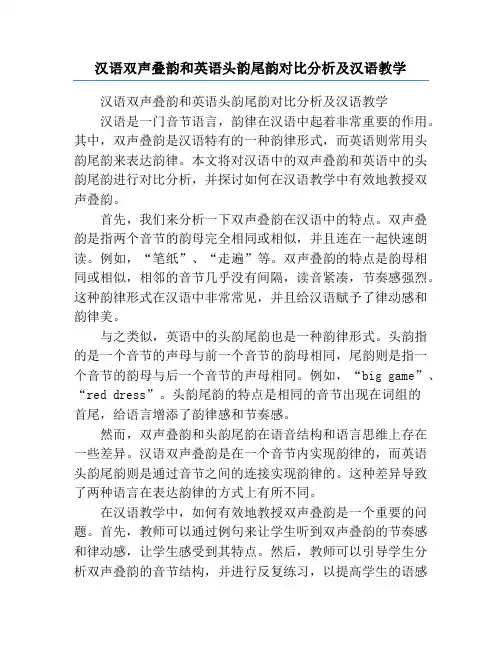 汉语双声叠韵和英语头韵尾韵对比分析及汉语教学

汉语双声叠韵和英语头韵尾韵对比分析及汉语教学

汉语是一门音节语言，韵律在汉语中起着非常重要的作用。其中，双声叠韵是汉语特有的一种韵律形式，而英语则常用头韵尾韵来表达韵律。本文将对汉语中的双声叠韵和英语中的头韵尾韵进行对比分析，并探讨如何在汉语教学中有效地教授双声叠韵。

首先，我们来分析一下双声叠韵在汉语中的特点。双声叠韵是指两个音节的韵母完全相同或相似，并且连在一起快速朗读。例如，“笔纸”、“走遍”等。双声叠韵的特点是韵母相同或相似，相邻的音节几乎没有间隔，读音紧凑，节奏感强烈。这种韵律形式在汉语中非常常见，并且给汉语赋予了律动感和韵律美。

与之类似，英语中的头韵尾韵也是一种韵律形式。头韵指的是一个音节的声母与前一个音节的韵母相同，尾韵则是指一个音节的韵母与后一个音节的声母相同。例如，“big game”、“red dress”。头韵尾韵的特点是相同的音节出现在词组的首尾，给语言增添了韵律感和节奏感。

然而，双声叠韵和头韵尾韵在语音结构和语言思维上存在一些差异。汉语双声叠韵是在一个音节内实现韵律的，而英语头韵尾韵则是通过音节之间的连接实现韵律的。这种差异导致了两种语言在表达韵律的方式上有所不同。

在汉语教学中，如何有效地教授双声叠韵是一个重要的问题。首先，教师可以通过例句来让学生听到双声叠韵的节奏感和律动感，让学生感受到其特点。然后，教师可以引导学生分析双声叠韵的音节结构，并进行反复练习，以提高学生的语感